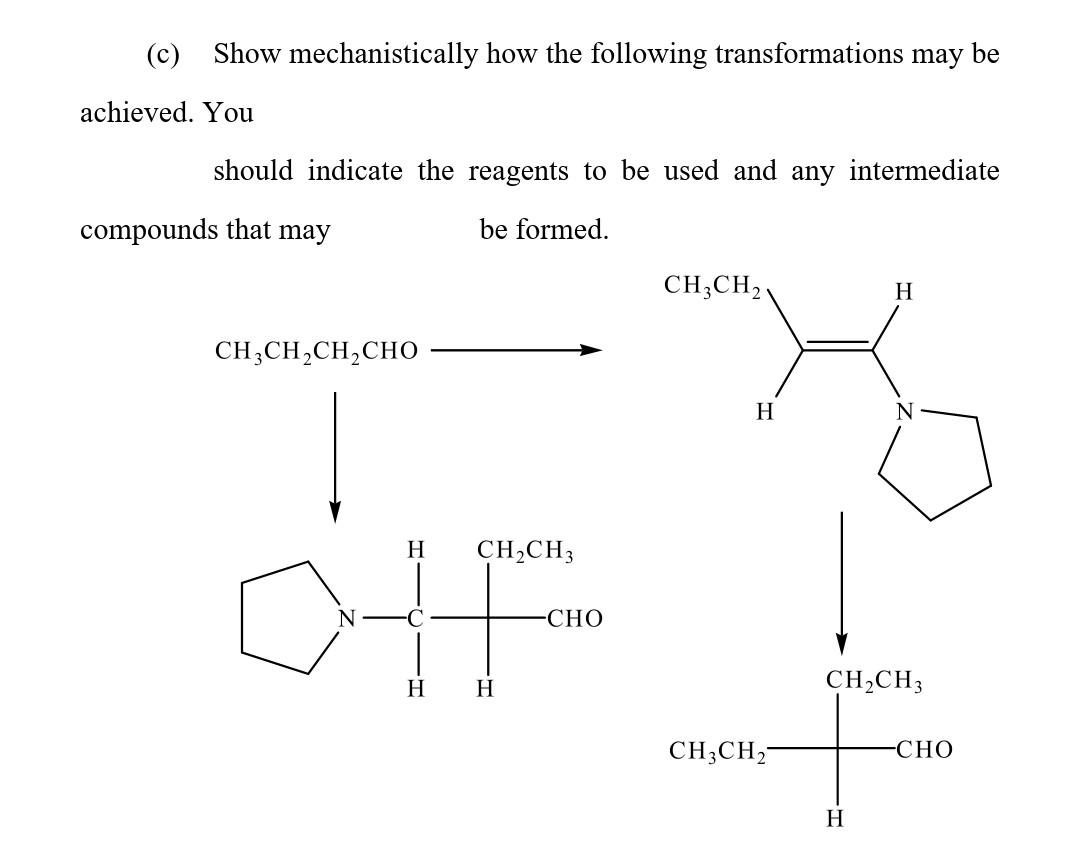 (c) Show mechanistically how the following transformations may be achieved. You

should indicate the reagents to be used and any intermediate compounds that may be formed.

$CH_3CH_2CH_2CHO$

$CH_3CH_2$
H
H
N

H
$CH_2CH_3$
N
C
CHO
H
H

$CH_2CH_3$
$CH_3CH_2$
CHO
H